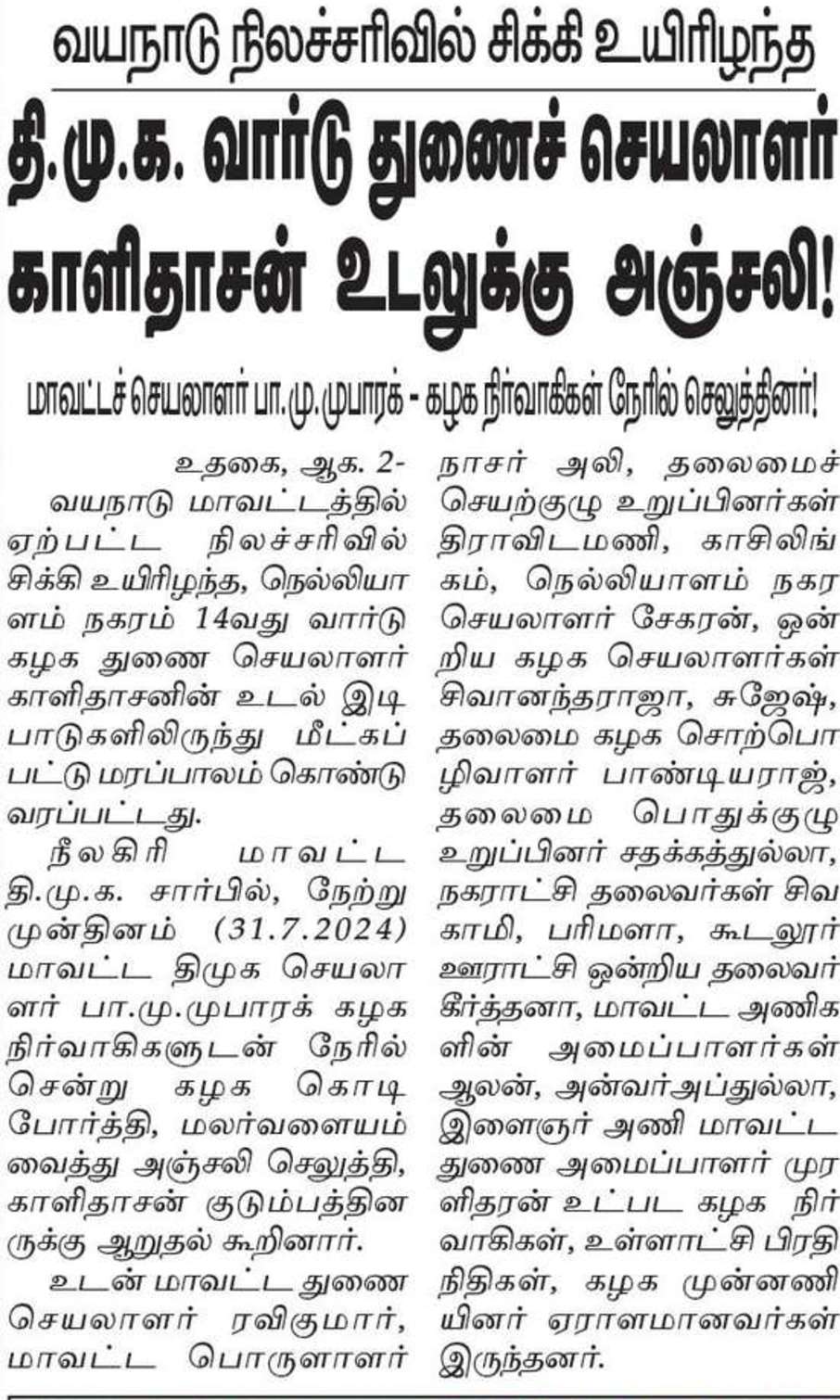 வயநாடு நிலச்சரிவில் சிக்கி உயிரிழந்த

தி.மு.க. வார்டு துணைச் செயலாளர் காளிதாசன் உடலுக்கு அஞ்சலி!

மாவட்டச் செயலாளர் பா.மு.முபாரக் - கழக நிர்வாகிகள் நேரில் செலுத்தினர்!

உதகை, ஆக. 2-

வயநாடு மாவட்டத்தில் ஏற்பட்ட நிலச்சரிவில் சிக்கி உயிரிழந்த, நெல்லியாளம் நகரம் 14வது வார்டு கழக துணை செயலாளர் காளிதாசனின் உடல் இடிபாடுகளிலிருந்து மீட்கப்பட்டு மரப்பாலம் கொண்டு வரப்பட்டது.

நீலகிரி மாவட்ட தி.மு.க. சார்பில், நேற்று முன்தினம் (31.7.2024) மாவட்ட திமுக செயலாளர் பா.மு.முபாரக் கழக நிர்வாகிகளுடன் நேரில் சென்று கழக கொடி போர்த்தி, மலர்வளையம் வைத்து அஞ்சலி செலுத்தி, காளிதாசன் குடும்பத்தினருக்கு ஆறுதல் கூறினார்.

உடன் மாவட்ட துணை செயலாளர் ரவிகுமார், மாவட்ட பொருளாளர் நாசர் அலி, தலைமைச் செயற்குழு உறுப்பினர்கள் திராவிடமணி, காசிலிங்கம், நெல்லியாளம் நகர செயலாளர் சேகரன், ஒன்றிய கழக செயலாளர்கள் சிவானந்தராஜா, சுஜேஷ், தலைமை கழக சொற்பொழிவாளர் பாண்டியராஜ், தலைமை பொதுக்குழு உறுப்பினர் சதக்கத்துல்லா, நகராட்சி தலைவர்கள் சிவகாமி, பரிமளா, கூடலூர் ஊராட்சி ஒன்றிய தலைவர் கீர்த்தனா, மாவட்ட அணிகளின் அமைப்பாளர்கள் ஆலன், அன்வர்அப்துல்லா, இளைஞர் அணி மாவட்ட துணை அமைப்பாளர் முரளிதரன் உட்பட கழக நிர்வாகிகள், உள்ளாட்சி பிரதிநிதிகள், கழக முன்னணியினர் ஏராளமானவர்கள் இருந்தனர்.